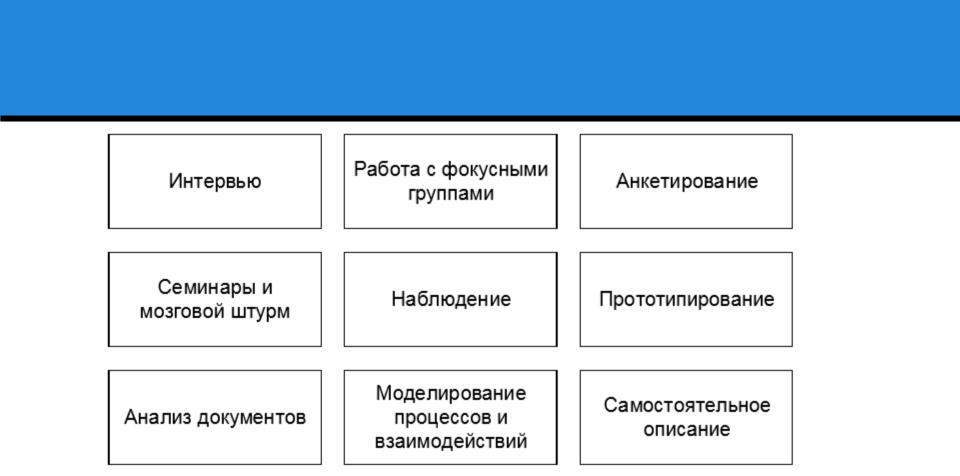 Интервью

Работа с фокусными группами

Анкетирование

Семинары и мозговой штурм

Наблюдение

Прототипирование

Анализ документов

Моделирование процессов и взаимодействий

Самостоятельное описание